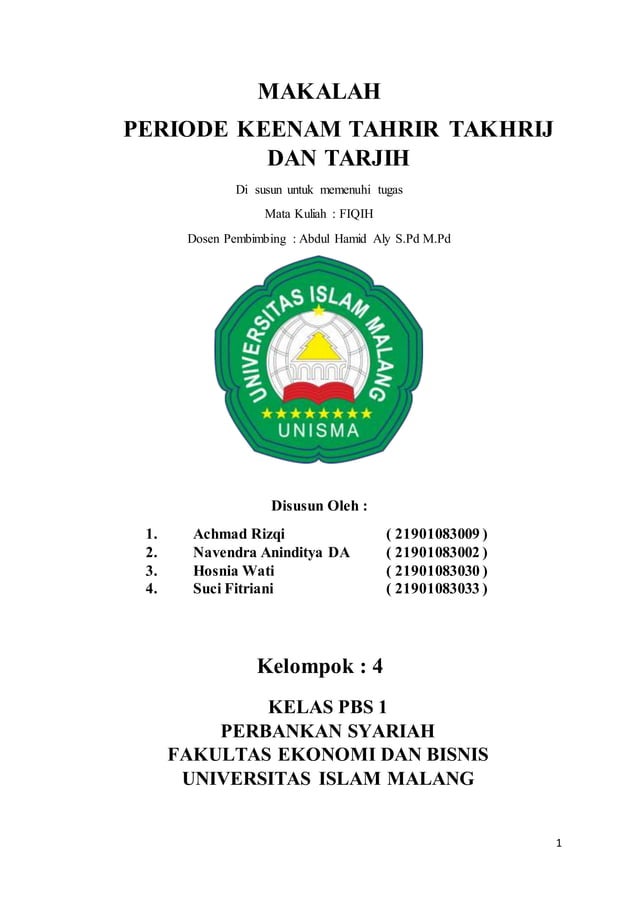 MAKALAH

PERIODE KEENAM TAHRIR TAKHRIJ DAN TARJIH

Di susun untuk memenuhi tugas

Mata Kuliah : FIQIH

Dosen Pembimbing : Abdul Hamid Aly S.Pd M.Pd

UNIVERSITAS ISLAM MALANG

UNISMA

Disusun Oleh :

1. Achmad Rizqi ( 21901083009 )
2. Navendra Aninditya DA ( 21901083002 )
3. Hosnia Wati ( 21901083030 )
4. Suci Fitriani ( 21901083033 )

Kelompok : 4

KELAS PBS 1

PERBANKAN SYARIAH

FAKULTAS EKONOMI DAN BISNIS

UNIVERSITAS ISLAM MALANG

1